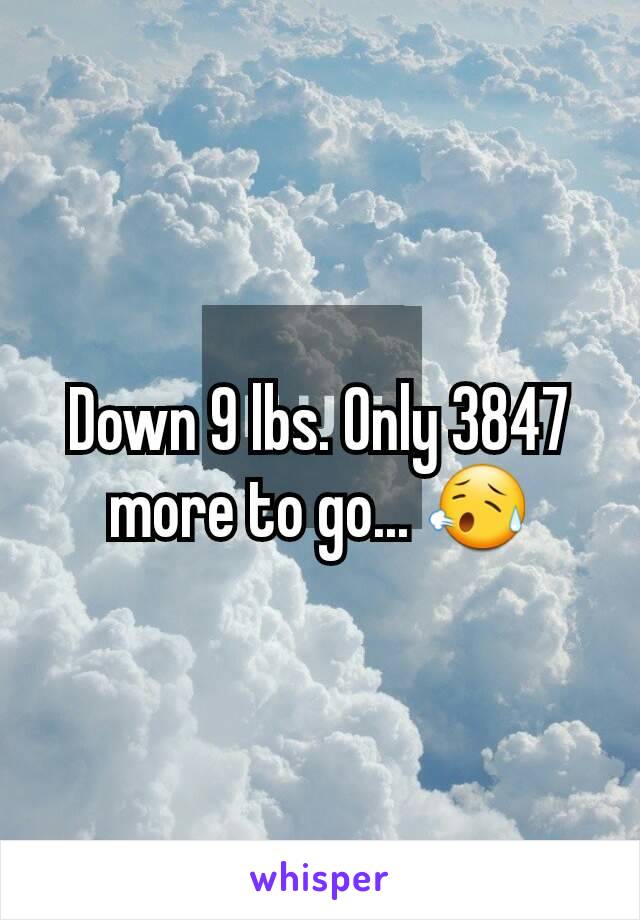 Down 9 lbs. Only 3847 more to go... 😥

whisper